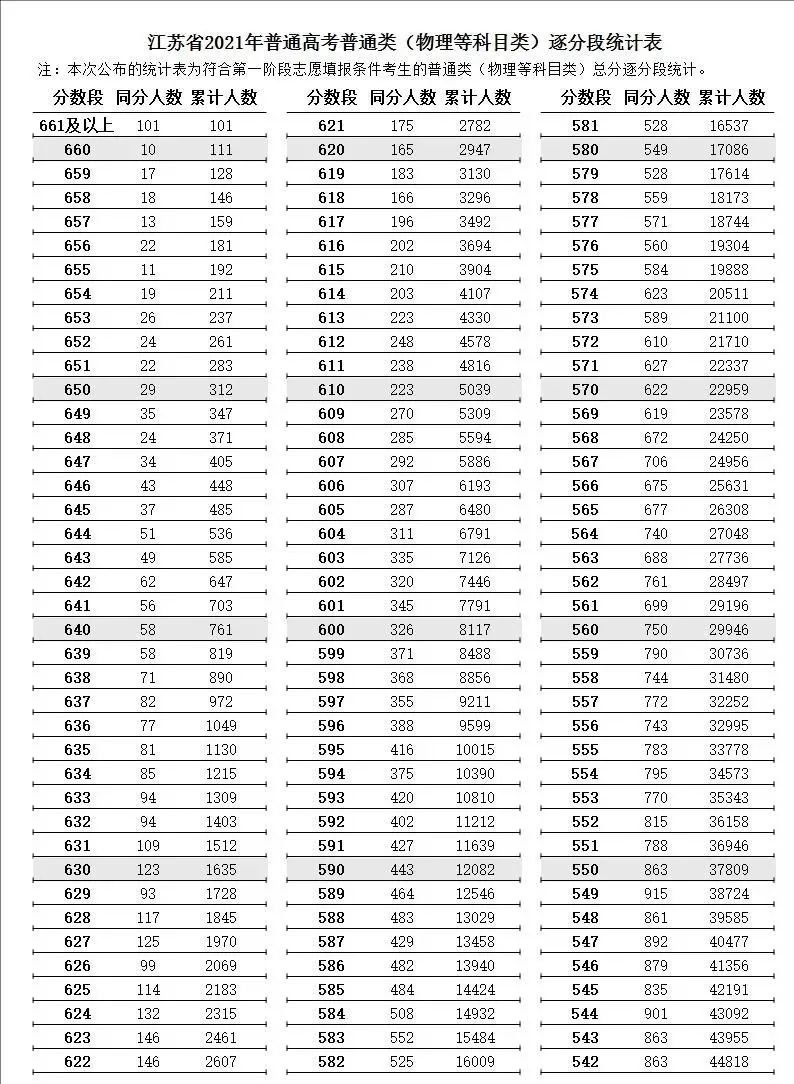 江苏省2021年普通高考普通类（物理等科目类）逐分段统计表

注：本次公布的统计表为符合第一阶段志愿填报条件考生的普通类（物理等科目类）总分逐分段统计。

| 分数段 | 同分人数 | 累计人数 |
|---|---|---|
| 661及以上 | 101 | 101 |
| 660 | 10 | 111 |
| 659 | 17 | 128 |
| 658 | 18 | 146 |
| 657 | 13 | 159 |
| 656 | 22 | 181 |
| 655 | 11 | 192 |
| 654 | 19 | 211 |
| 653 | 26 | 237 |
| 652 | 24 | 261 |
| 651 | 22 | 283 |
| 650 | 29 | 312 |
| 649 | 35 | 347 |
| 648 | 24 | 371 |
| 647 | 34 | 405 |
| 646 | 43 | 448 |
| 645 | 37 | 485 |
| 644 | 51 | 536 |
| 643 | 49 | 585 |
| 642 | 62 | 647 |
| 641 | 56 | 703 |
| 640 | 58 | 761 |
| 639 | 58 | 819 |
| 638 | 71 | 890 |
| 637 | 82 | 972 |
| 636 | 77 | 1049 |
| 635 | 81 | 1130 |
| 634 | 85 | 1215 |
| 633 | 94 | 1309 |
| 632 | 94 | 1403 |
| 631 | 109 | 1512 |
| 630 | 123 | 1635 |
| 629 | 93 | 1728 |
| 628 | 117 | 1845 |
| 627 | 125 | 1970 |
| 626 | 99 | 2069 |
| 625 | 114 | 2183 |
| 624 | 132 | 2315 |
| 623 | 146 | 2461 |
| 622 | 146 | 2607 |

| 分数段 | 同分人数 | 累计人数 |
|---|---|---|
| 621 | 175 | 2782 |
| 620 | 165 | 2947 |
| 619 | 183 | 3130 |
| 618 | 166 | 3296 |
| 617 | 196 | 3492 |
| 616 | 202 | 3694 |
| 615 | 210 | 3904 |
| 614 | 203 | 4107 |
| 613 | 223 | 4330 |
| 612 | 248 | 4578 |
| 611 | 238 | 4816 |
| 610 | 223 | 5039 |
| 609 | 270 | 5309 |
| 608 | 285 | 5594 |
| 607 | 292 | 5886 |
| 606 | 307 | 6193 |
| 605 | 287 | 6480 |
| 604 | 311 | 6791 |
| 603 | 335 | 7126 |
| 602 | 320 | 7446 |
| 601 | 345 | 7791 |
| 600 | 326 | 8117 |
| 599 | 371 | 8488 |
| 598 | 368 | 8856 |
| 597 | 355 | 9211 |
| 596 | 388 | 9599 |
| 595 | 416 | 10015 |
| 594 | 375 | 10390 |
| 593 | 420 | 10810 |
| 592 | 402 | 11212 |
| 591 | 427 | 11639 |
| 590 | 443 | 12082 |
| 589 | 464 | 12546 |
| 588 | 483 | 13029 |
| 587 | 429 | 13458 |
| 586 | 482 | 13940 |
| 585 | 484 | 14424 |
| 584 | 508 | 14932 |
| 583 | 552 | 15484 |
| 582 | 525 | 16009 |

| 分数段 | 同分人数 | 累计人数 |
|---|---|---|
| 581 | 528 | 16537 |
| 580 | 549 | 17086 |
| 579 | 528 | 17614 |
| 578 | 559 | 18173 |
| 577 | 571 | 18744 |
| 576 | 560 | 19304 |
| 575 | 584 | 19888 |
| 574 | 623 | 20511 |
| 573 | 589 | 21100 |
| 572 | 610 | 21710 |
| 571 | 627 | 22337 |
| 570 | 622 | 22959 |
| 569 | 619 | 23578 |
| 568 | 672 | 24250 |
| 567 | 706 | 24956 |
| 566 | 675 | 25631 |
| 565 | 677 | 26308 |
| 564 | 740 | 27048 |
| 563 | 688 | 27736 |
| 562 | 761 | 28497 |
| 561 | 699 | 29196 |
| 560 | 750 | 29946 |
| 559 | 790 | 30736 |
| 558 | 744 | 31480 |
| 557 | 772 | 32252 |
| 556 | 743 | 32995 |
| 555 | 783 | 33778 |
| 554 | 795 | 34573 |
| 553 | 770 | 35343 |
| 552 | 815 | 36158 |
| 551 | 788 | 36946 |
| 550 | 863 | 37809 |
| 549 | 915 | 38724 |
| 548 | 861 | 39585 |
| 547 | 892 | 40477 |
| 546 | 879 | 41356 |
| 545 | 835 | 42191 |
| 544 | 901 | 43092 |
| 543 | 863 | 43955 |
| 542 | 863 | 44818 |